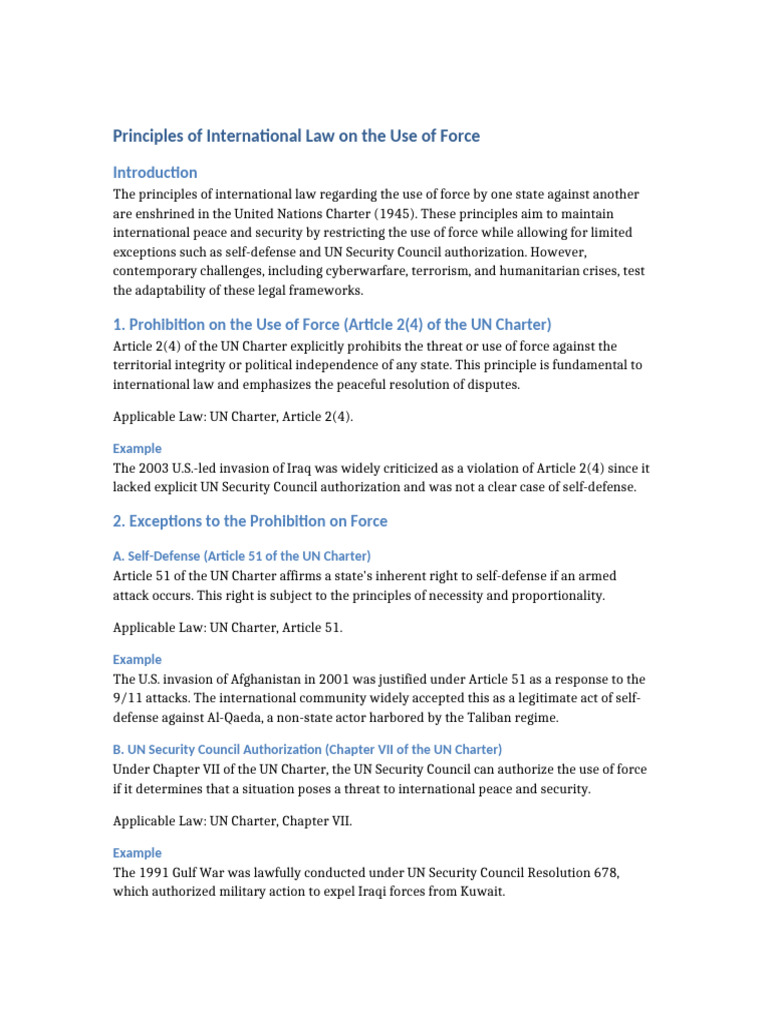 Principles of International Law on the Use of Force

Introduction

The principles of international law regarding the use of force by one state against another are enshrined in the United Nations Charter (1945). These principles aim to maintain international peace and security by restricting the use of force while allowing for limited exceptions such as self-defense and UN Security Council authorization. However, contemporary challenges, including cyberwarfare, terrorism, and humanitarian crises, test the adaptability of these legal frameworks.

1. Prohibition on the Use of Force (Article 2(4) of the UN Charter)

Article 2(4) of the UN Charter explicitly prohibits the threat or use of force against the territorial integrity or political independence of any state. This principle is fundamental to international law and emphasizes the peaceful resolution of disputes.

Applicable Law: UN Charter, Article 2(4).

Example

The 2003 U.S.-led invasion of Iraq was widely criticized as a violation of Article 2(4) since it lacked explicit UN Security Council authorization and was not a clear case of self-defense.

2. Exceptions to the Prohibition on Force

A. Self-Defense (Article 51 of the UN Charter)

Article 51 of the UN Charter affirms a state's inherent right to self-defense if an armed attack occurs. This right is subject to the principles of necessity and proportionality.

Applicable Law: UN Charter, Article 51.

Example

The U.S. invasion of Afghanistan in 2001 was justified under Article 51 as a response to the 9/11 attacks. The international community widely accepted this as a legitimate act of self-defense against Al-Qaeda, a non-state actor harbored by the Taliban regime.

B. UN Security Council Authorization (Chapter VII of the UN Charter)

Under Chapter VII of the UN Charter, the UN Security Council can authorize the use of force if it determines that a situation poses a threat to international peace and security.

Applicable Law: UN Charter, Chapter VII.

Example

The 1991 Gulf War was lawfully conducted under UN Security Council Resolution 678, which authorized military action to expel Iraqi forces from Kuwait.